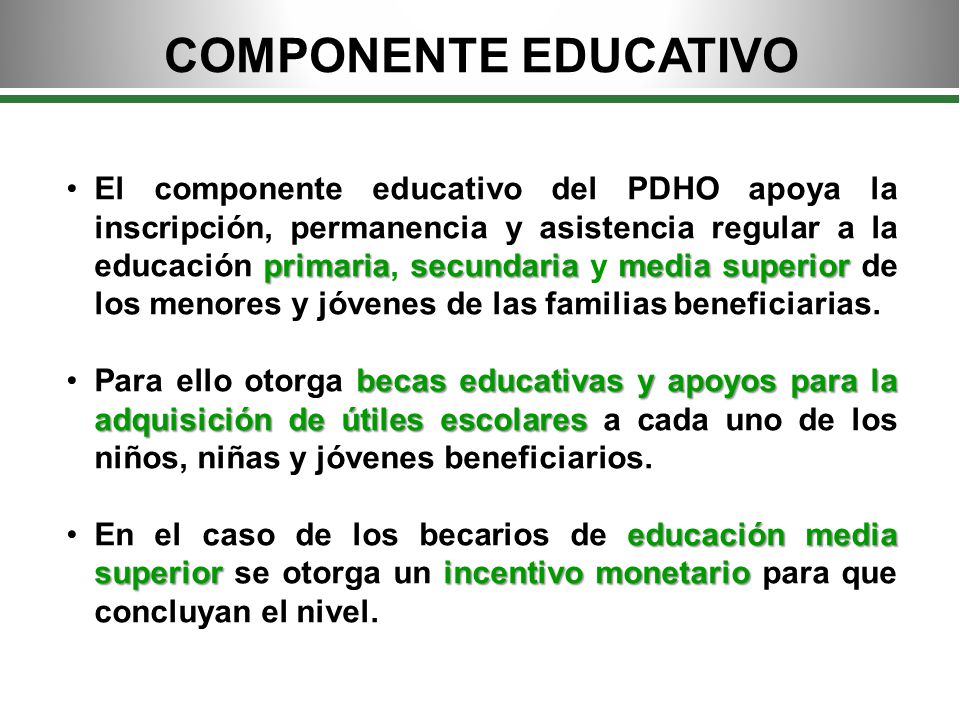 COMPONENTE EDUCATIVO

• El componente educativo del PDHO apoya la inscripción, permanencia y asistencia regular a la educación primaria, secundaria y media superior de los menores y jóvenes de las familias beneficiarias.

• Para ello otorga becas educativas y apoyos para la adquisición de útiles escolares a cada uno de los niños, niñas y jóvenes beneficiarios.

• En el caso de los becarios de educación media superior se otorga un incentivo monetario para que concluyan el nivel.